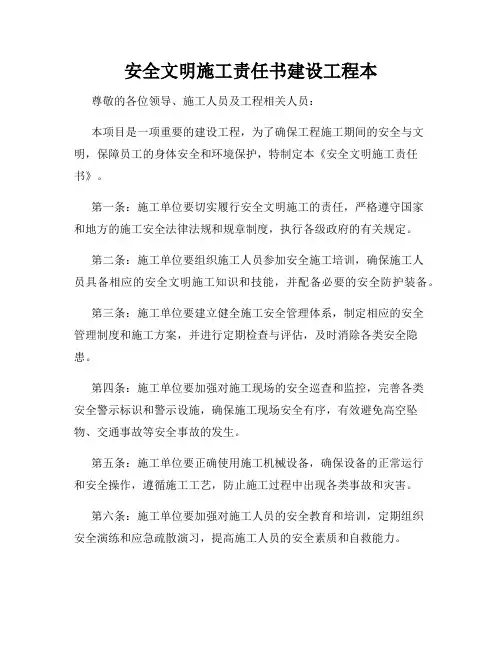 安全文明施工责任书建设工程本

尊敬的各位领导、施工人员及工程相关人员：

本项目是一项重要的建设工程，为了确保工程施工期间的安全与文明，保障员工的身体安全和环境保护，特制定本《安全文明施工责任书》。

第一条：施工单位要切实履行安全文明施工的责任，严格遵守国家和地方的施工安全法律法规和规章制度，执行各级政府的有关规定。

第二条：施工单位要组织施工人员参加安全施工培训，确保施工人员具备相应的安全文明施工知识和技能，并配备必要的安全防护装备。

第三条：施工单位要建立健全施工安全管理体系，制定相应的安全管理制度和施工方案，并进行定期检查与评估，及时消除各类安全隐患。

第四条：施工单位要加强对施工现场的安全巡查和监控，完善各类安全警示标识和警示设施，确保施工现场安全有序，有效避免高空坠物、交通事故等安全事故的发生。

第五条：施工单位要正确使用施工机械设备，确保设备的正常运行和安全操作，遵循施工工艺，防止施工过程中出现各类事故和灾害。

第六条：施工单位要加强对施工人员的安全教育和培训，定期组织安全演练和应急疏散演习，提高施工人员的安全素质和自救能力。